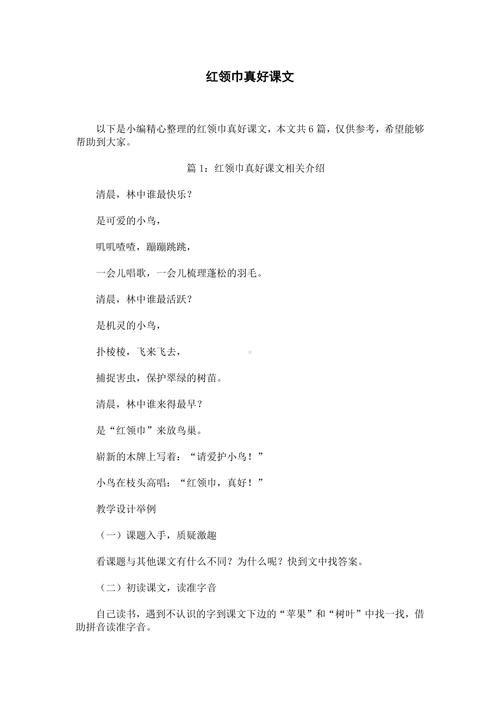 红领巾真好课文

以下是小编精心整理的红领巾真好课文，本文共6篇，仅供参考，希望能够帮助到大家。

篇1：红领巾真好课文相关介绍

清晨，林中谁最快乐？

是可爱的小鸟，

叽叽喳喳，蹦蹦跳跳，

一会儿唱歌，一会儿梳理蓬松的羽毛。

清晨，林中谁最活跃？

是机灵的小鸟，

扑棱棱，飞来飞去，

捕捉害虫，保护翠绿的树苗。

清晨，林中谁来得最早？

是“红领巾”来放鸟巢。

崭新的木牌上写着：“请爱护小鸟！”

小鸟在枝头高唱：“红领巾，真好！”

教学设计举例

（一）课题入手，质疑激趣

看课题与其他课文有什么不同？为什么呢？快到文中找答案。

（二）初读课文，读准字音

自己读书，遇到不认识的字到课文下边的“苹果”和“树叶”中找一找，借助拼音读准字音。